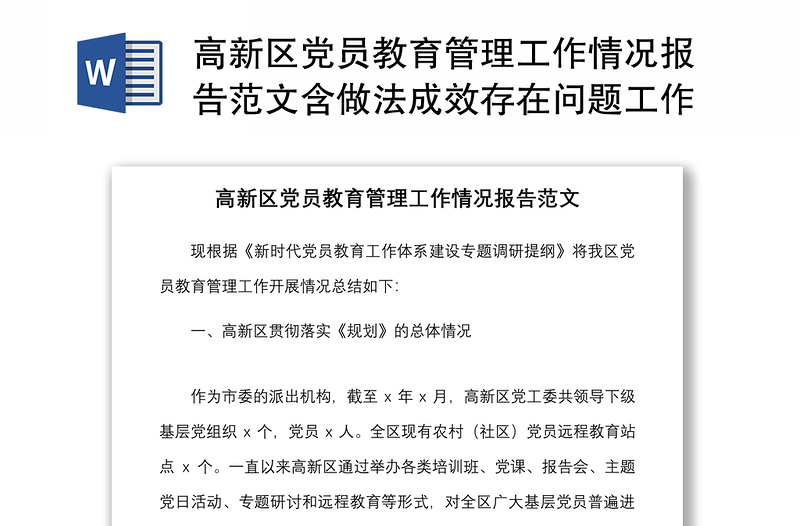 W

高新区党员教育管理工作情况报告范文含做法成效存在问题工作

高新区党员教育管理工作情况报告范文

现根据《新时代党员教育工作体系建设专题调研提纲》将我区党员教育管理工作开展情况总结如下:

一、高新区贯彻落实《规划》的总体情况

作为市委的派出机构，截至 x 年 x 月，高新区党工委共领导下级基层党组织 x 个，党员 x 人。全区现有农村（社区）党员远程教育站点 x 个。一直以来高新区通过举办各类培训班、党课、报告会、主题党日活动、专题研讨和远程教育等形式，对全区广大基层党员普遍进